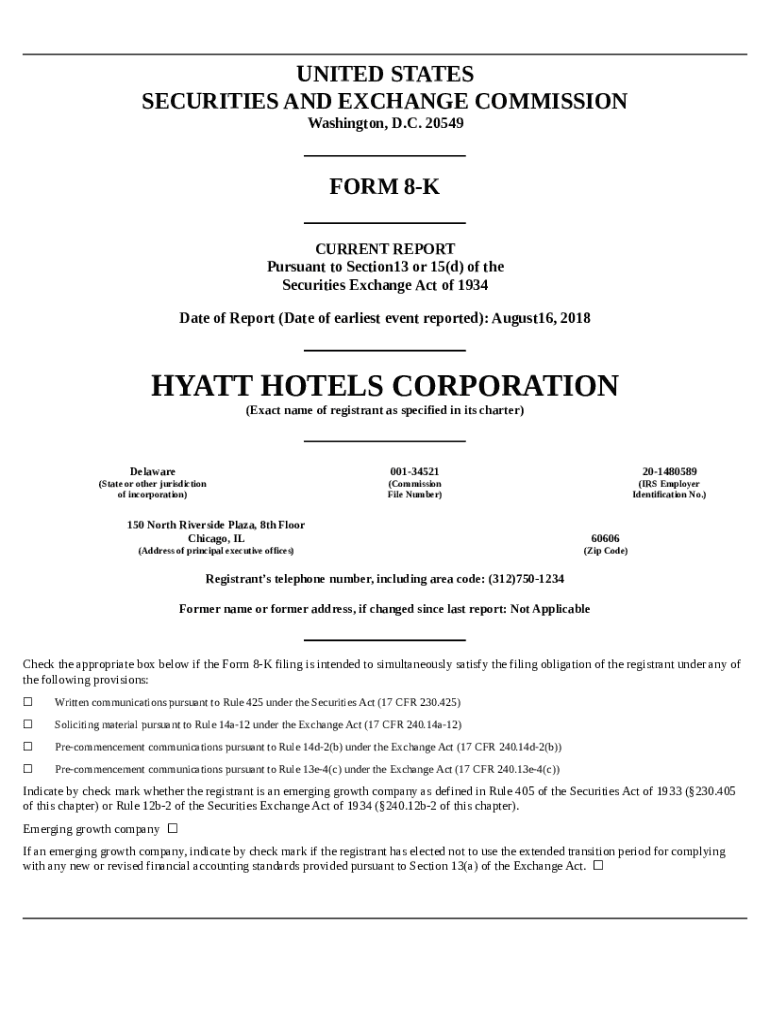 UNITED STATES
SECURITIES AND EXCHANGE COMMISSION
Washington, D.C. 20549

FORM 8-K

CURRENT REPORT
Pursuant to Section13 or 15(d) of the
Securities Exchange Act of 1934

Date of Report (Date of earliest event reported): August16, 2018

HYATT HOTELS CORPORATION
(Exact name of registrant as specified in its charter)

Delaware
(State or other jurisdiction of incorporation)

001-34521
(Commission File Number)

20-1480589
(IRS Employer Identification No.)

150 North Riverside Plaza, 8th Floor
Chicago, IL
(Address of principal executive offices)

60606
(Zip Code)

Registrant's telephone number, including area code: (312)750-1234

Former name or former address, if changed since last report: Not Applicable

Check the appropriate box below if the Form 8-K filing is intended to simultaneously satisfy the filing obligation of the registrant under any of the following provisions:

☐ Written communications pursuant to Rule 425 under the Securities Act (17 CFR 230.425)

☐ Soliciting material pursuant to Rule 14a-12 under the Exchange Act (17 CFR 240.14a-12)

☐ Pre-commencement communications pursuant to Rule 14d-2(b) under the Exchange Act (17 CFR 240.14d-2(b))

☐ Pre-commencement communications pursuant to Rule 13e-4(c) under the Exchange Act (17 CFR 240.13e-4(c))

Indicate by check mark whether the registrant is an emerging growth company as defined in Rule 405 of the Securities Act of 1933 (§230.405 of this chapter) or Rule 12b-2 of the Securities Exchange Act of 1934 (§240.12b-2 of this chapter).

Emerging growth company ☐

If an emerging growth company, indicate by check mark if the registrant has elected not to use the extended transition period for complying with any new or revised financial accounting standards provided pursuant to Section 13(a) of the Exchange Act. ☐